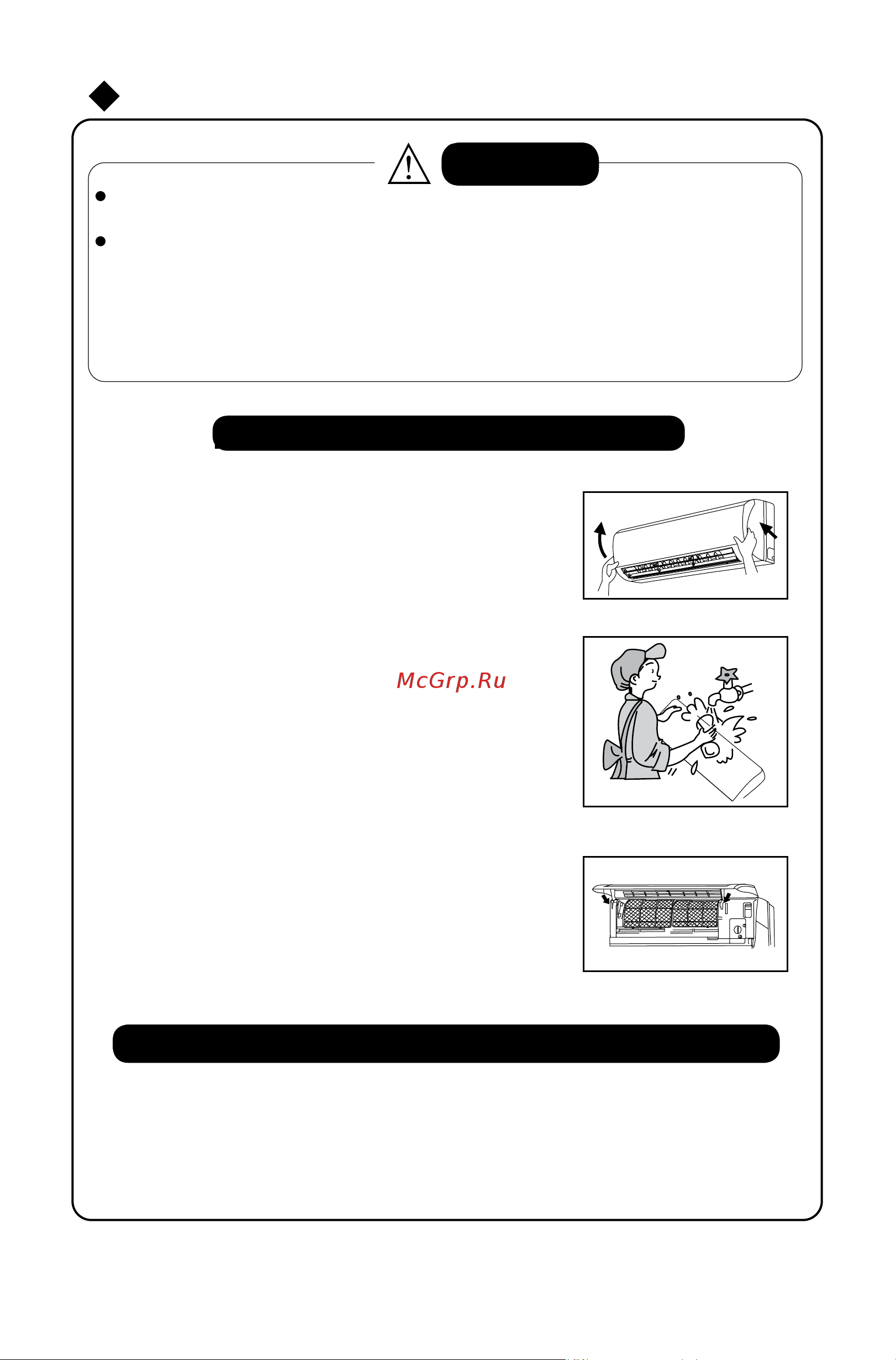 McGrp.Ru